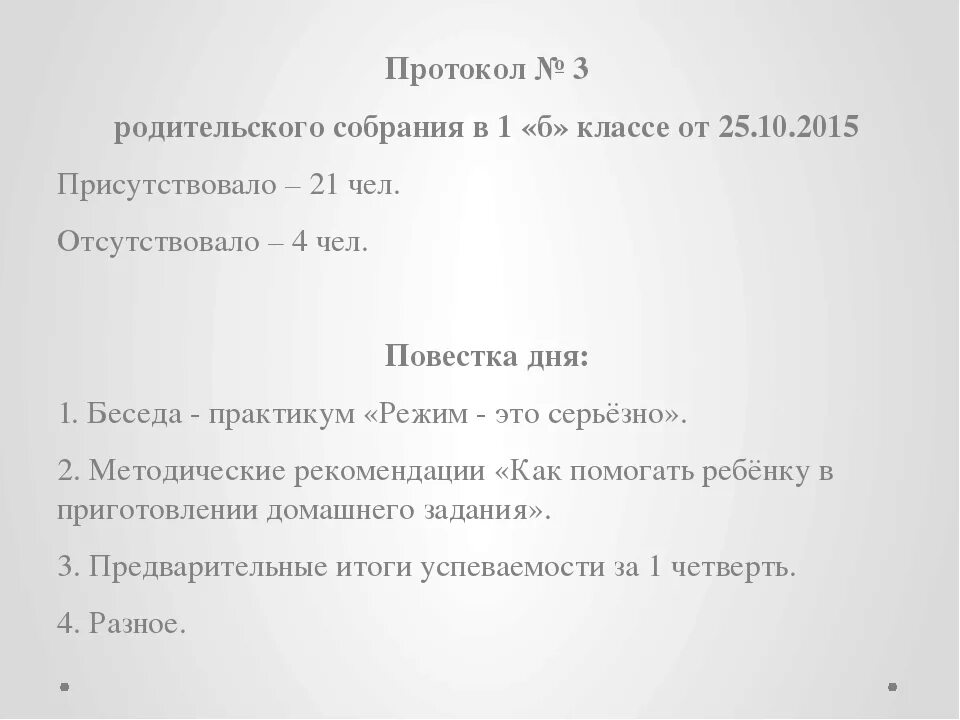 Протокол № 3

родительского собрания в 1 «б» классе от 25.10.2015

Присутствовало – 21 чел.

Отсутствовало – 4 чел.

Повестка дня:

1. Беседа - практикум «Режим - это серьёзно».

2. Методические рекомендации «Как помогать ребёнку в приготовлении домашнего задания».

3. Предварительные итоги успеваемости за 1 четверть.

4. Разное.